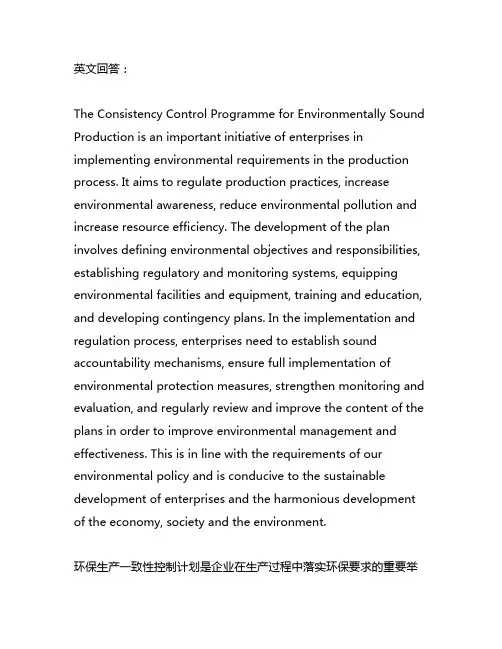 英文回答：

The Consistency Control Programme for Environmentally Sound Production is an important initiative of enterprises in implementing environmental requirements in the production process. It aims to regulate production practices, increase environmental awareness, reduce environmental pollution and increase resource efficiency. The development of the plan involves defining environmental objectives and responsibilities, establishing regulatory and monitoring systems, equipping environmental facilities and equipment, training and education, and developing contingency plans. In the implementation and regulation process, enterprises need to establish sound accountability mechanisms, ensure full implementation of environmental protection measures, strengthen monitoring and evaluation, and regularly review and improve the content of the plans in order to improve environmental management and effectiveness. This is in line with the requirements of our environmental policy and is conducive to the sustainable development of enterprises and the harmonious development of the economy, society and the environment.

环保生产一致性控制计划是企业在生产过程中落实环保要求的重要举